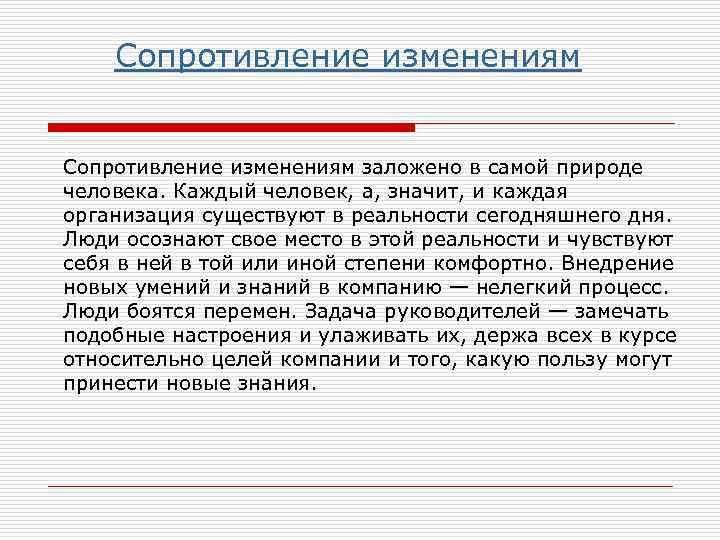 Сопротивление изменениям

Сопротивление изменениям заложено в самой природе человека. Каждый человек, а, значит, и каждая организация существуют в реальности сегодняшнего дня. Люди осознают свое место в этой реальности и чувствуют себя в ней в той или иной степени комфортно. Внедрение новых умений и знаний в компанию — нелегкий процесс. Люди боятся перемен. Задача руководителей — замечать подобные настроения и улаживать их, держа всех в курсе относительно целей компании и того, какую пользу могут принести новые знания.